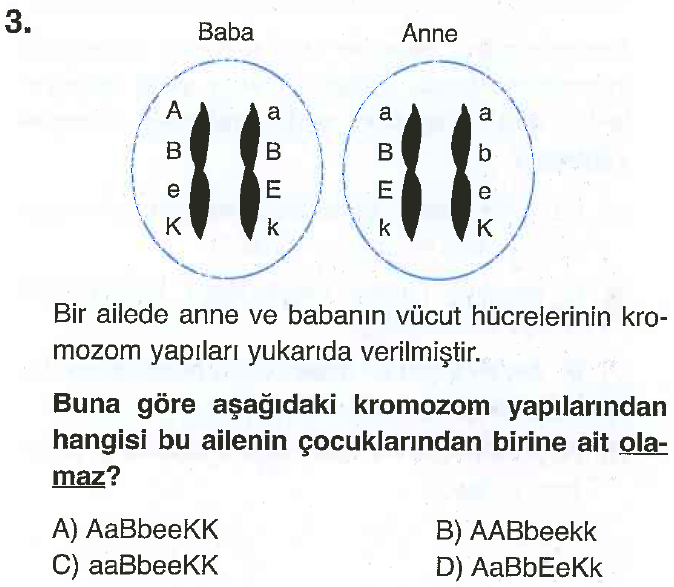 3.

Baba

A
B
e
K

a
B
E
k

Anne

a
B
E
k

a
b
e
K

Bir ailede anne ve babanın vücut hücrelerinin kromozom yapıları yukarıda verilmiştir.

Buna göre aşağıdaki kromozom yapılarından hangisi bu ailenin çocuklarından birine ait olamaz?

A) AaBbeeKK
B) AABbeekk
C) aaBbeeKK
D) AaBbEeKk